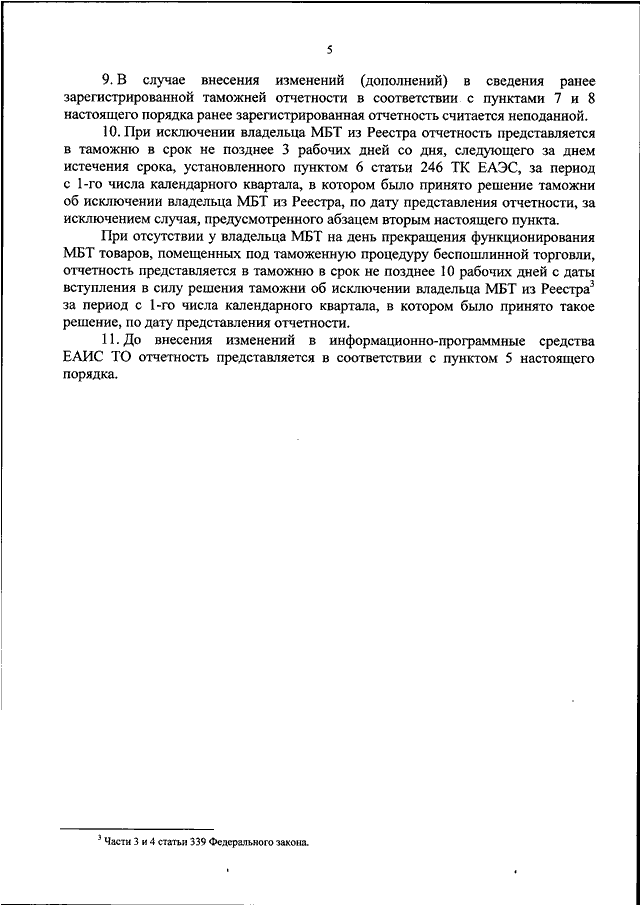 5

9. В случае внесения изменений (дополнений) в сведения ранее зарегистрированной таможней отчетности в соответствии с пунктами 7 и 8 настоящего порядка ранее зарегистрированная отчетность считается неподанной.

10. При исключении владельца МБТ из Реестра отчетность представляется в таможню в срок не позднее 3 рабочих дней со дня, следующего за днем истечения срока, установленного пунктом 6 статьи 246 ТК ЕАЭС, за период с 1-го числа календарного квартала, в котором было принято решение таможни об исключении владельца МБТ из Реестра, по дату представления отчетности, за исключением случая, предусмотренного абзацем вторым настоящего пункта.

При отсутствии у владельца МБТ на день прекращения функционирования МБТ товаров, помещенных под таможенную процедуру беспошлинной торговли, отчетность представляется в таможню в срок не позднее 10 рабочих дней с даты вступления в силу решения таможни об исключении владельца МБТ из Реестра$^3$ за период с 1-го числа календарного квартала, в котором было принято такое решение, по дату представления отчетности.

11. До внесения изменений в информационно-программные средства ЕАИС ТО отчетность представляется в соответствии с пунктом 5 настоящего порядка.

$^3$ Части 3 и 4 статьи 339 Федерального закона.